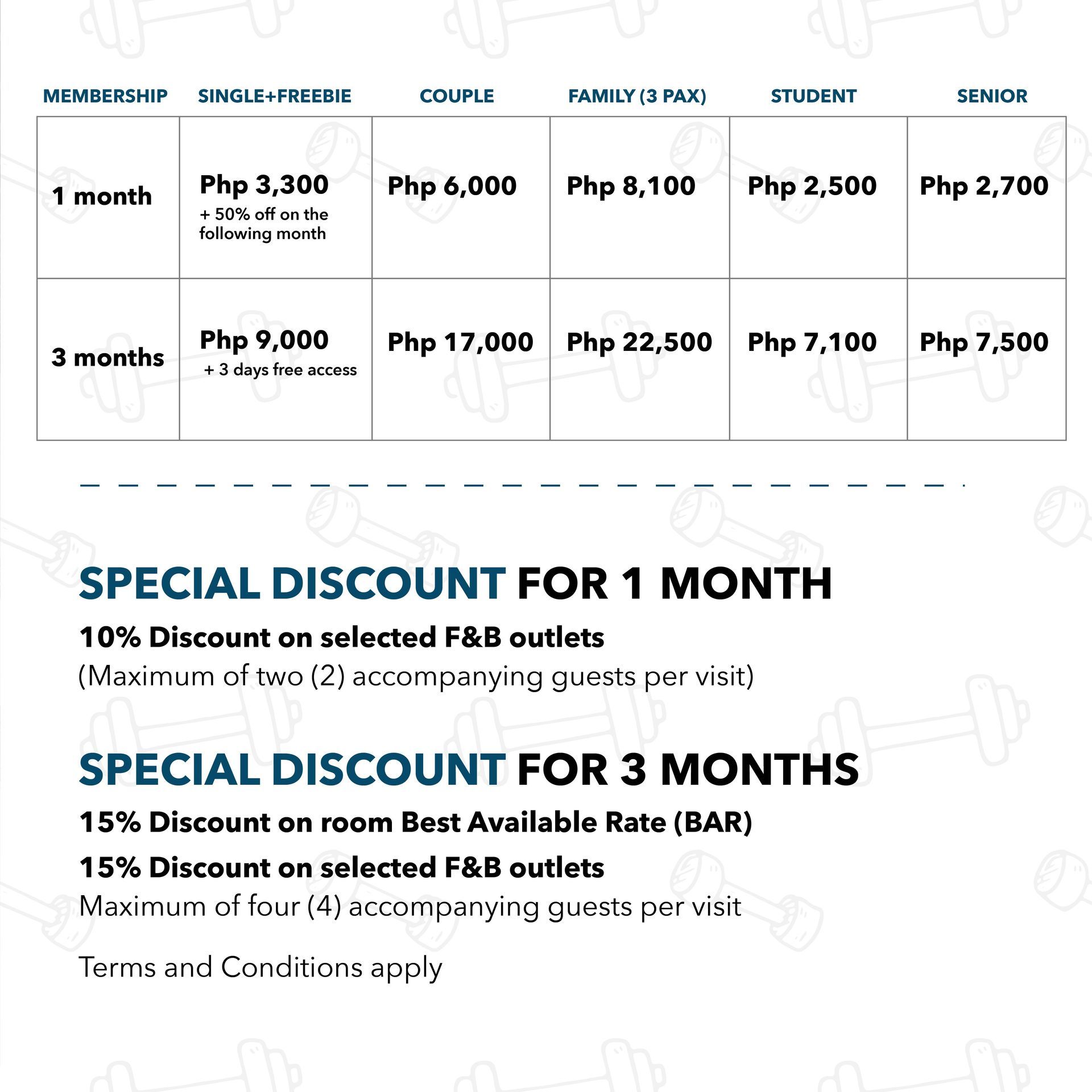 | MEMBERSHIP | SINGLE+FREEBIE | COUPLE | FAMILY (3 PAX) | STUDENT | SENIOR |
|---|---|---|---|---|---|
| 1 month | Php 3,300 + 50% off on the following month | Php 6,000 | Php 8,100 | Php 2,500 | Php 2,700 |
| 3 months | Php 9,000 + 3 days free access | Php 17,000 | Php 22,500 | Php 7,100 | Php 7,500 |

SPECIAL DISCOUNT FOR 1 MONTH

10% Discount on selected F&B outlets

(Maximum of two (2) accompanying guests per visit)

SPECIAL DISCOUNT FOR 3 MONTHS

15% Discount on room Best Available Rate (BAR)

15% Discount on selected F&B outlets

Maximum of four (4) accompanying guests per visit

Terms and Conditions apply